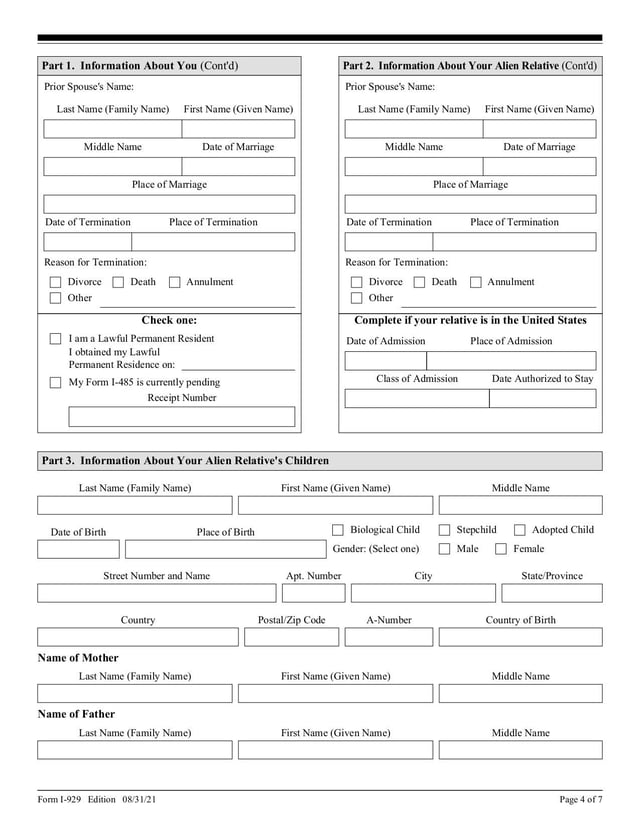 Part 1. Information About You (Cont'd)

Prior Spouse's Name:

Last Name (Family Name) First Name (Given Name)

Middle Name Date of Marriage

Place of Marriage

Date of Termination Place of Termination

Reason for Termination:

Divorce Death Annulment

Other

Check one:

I am a Lawful Permanent Resident
I obtained my Lawful Permanent Residence on:

My Form I-485 is currently pending

Receipt Number

Part 2. Information About Your Alien Relative (Cont'd)

Prior Spouse's Name:

Last Name (Family Name) First Name (Given Name)

Middle Name Date of Marriage

Place of Marriage

Date of Termination Place of Termination

Reason for Termination:

Divorce Death Annulment

Other

Complete if your relative is in the United States

Date of Admission Place of Admission

Class of Admission Date Authorized to Stay

Part 3. Information About Your Alien Relative's Children

Last Name (Family Name) First Name (Given Name) Middle Name

Date of Birth Place of Birth Biological Child Stepchild Adopted Child

Gender: (Select one) Male Female

Street Number and Name Apt. Number City State/Province

Country Postal/Zip Code A-Number Country of Birth

Name of Mother

Last Name (Family Name) First Name (Given Name) Middle Name

Name of Father

Last Name (Family Name) First Name (Given Name) Middle Name

Form I-929 Edition 08/31/21 Page 4 of 7